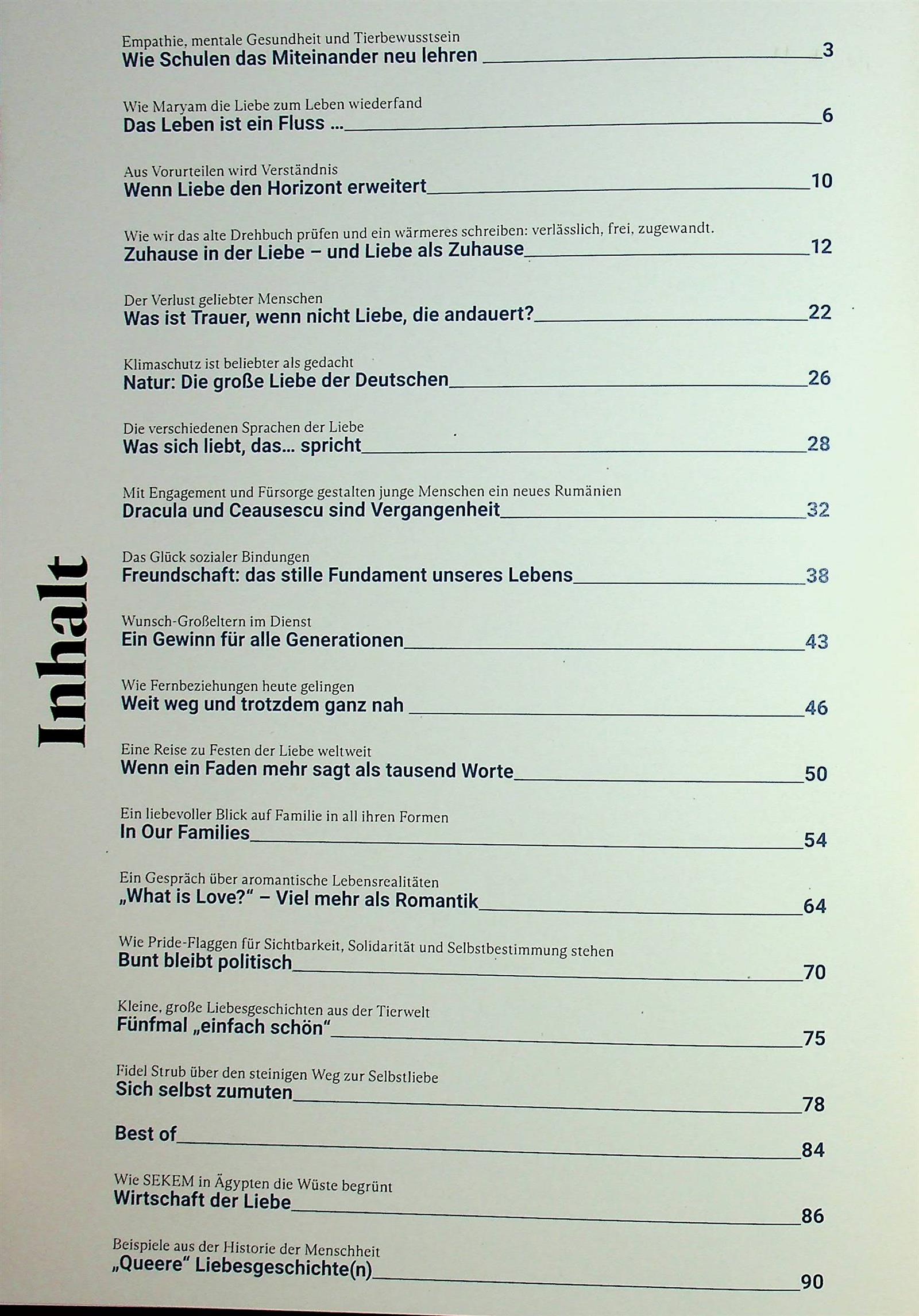 Inhalt

Empathie, mentale Gesundheit und Tierbewusstsein
Wie Schulen das Miteinander neu lehren 3

Wie Maryam die Liebe zum Leben wiederfand
Das Leben ist ein Fluss ... 6

Aus Vorurteilen wird Verständnis
Wenn Liebe den Horizont erweitert 10

Wie wir das alte Drehbuch prüfen und ein wärmeres schreiben: verlässlich, frei, zugewandt.
Zuhause in der Liebe – und Liebe als Zuhause 12

Der Verlust geliebter Menschen
Was ist Trauer, wenn nicht Liebe, die andauert? 22

Klimaschutz ist beliebter als gedacht
Natur: Die große Liebe der Deutschen 26

Die verschiedenen Sprachen der Liebe
Was sich liebt, das... spricht 28

Mit Engagement und Fürsorge gestalten junge Menschen ein neues Rumänien
Dracula und Ceausescu sind Vergangenheit 32

Das Glück sozialer Bindungen
Freundschaft: das stille Fundament unseres Lebens 38

Wunsch-Großeltern im Dienst
Ein Gewinn für alle Generationen 43

Wie Fernbeziehungen heute gelingen
Weit weg und trotzdem ganz nah 46

Eine Reise zu Festen der Liebe weltweit
Wenn ein Faden mehr sagt als tausend Worte 50

Ein liebevoller Blick auf Familie in all ihren Formen
In Our Families 54

Ein Gespräch über aromantische Lebensrealitäten
„What is Love?“ – Viel mehr als Romantik 64

Wie Pride-Flaggen für Sichtbarkeit, Solidarität und Selbstbestimmung stehen
Bunt bleibt politisch 70

Kleine, große Liebesgeschichten aus der Tierwelt
Fünfmal „einfach schön“ 75

Fidel Strub über den steinigen Weg zur Selbstliebe
Sich selbst zumuten 78

Best of 84

Wie SEKEM in Ägypten die Wüste begrünt
Wirtschaft der Liebe 86

Beispiele aus der Historie der Menschheit
„Queere“ Liebesgeschichte(n) 90